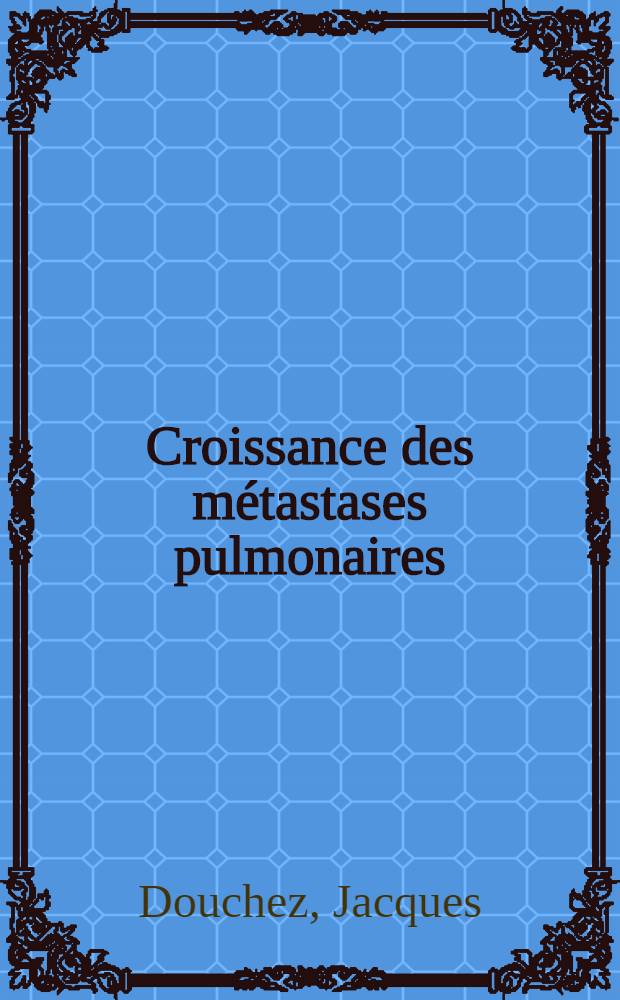 Croissance des métastases pulmonaires

Douchez, Jacques